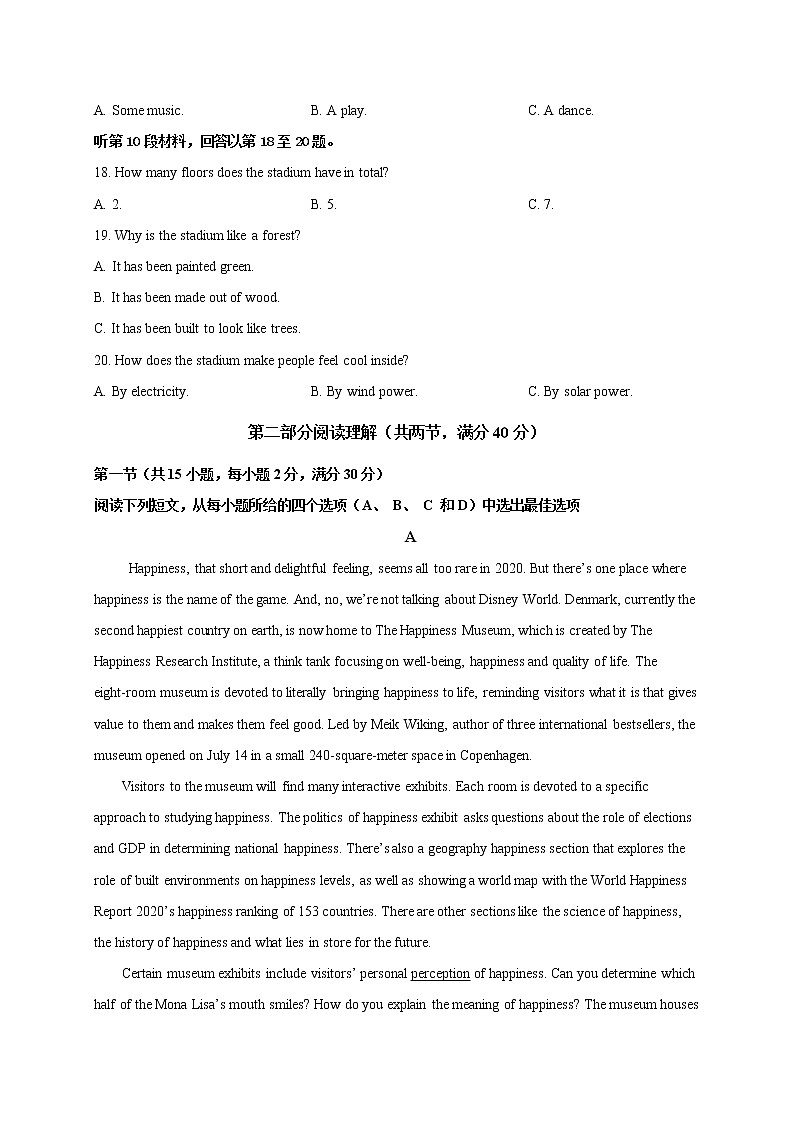 A. Some music.　　　B. A play.　　　C. A dance.

听第10段材料，回答以第18至20题。

18. How many floors does the stadium have in total?

A. 2.　　　B. 5.　　　C. 7.

19. Why is the stadium like a forest?

A. It has been painted green.

B. It has been made out of wood.

C. It has been built to look like trees.

20. How does the stadium make people feel cool inside?

A. By electricity.　　　B. By wind power.　　　C. By solar power.

第二部分阅读理解（共两节，满分40分）

第一节（共15小题，每小题2分，满分30分）

阅读下列短文，从每小题所给的四个选项（A、 B、 C 和D）中选出最佳选项

A

Happiness, that short and delightful feeling, seems all too rare in 2020. But there's one place where happiness is the name of the game. And, no, we're not talking about Disney World. Denmark, currently the second happiest country on earth, is now home to The Happiness Museum, which is created by The Happiness Research Institute, a think tank focusing on well-being, happiness and quality of life. The eight-room museum is devoted to literally bringing happiness to life, reminding visitors what it is that gives value to them and makes them feel good. Led by Meik Wiking, author of three international bestsellers, the museum opened on July 14 in a small 240-square-meter space in Copenhagen.

Visitors to the museum will find many interactive exhibits. Each room is devoted to a specific approach to studying happiness. The politics of happiness exhibit asks questions about the role of elections and GDP in determining national happiness. There's also a geography happiness section that explores the role of built environments on happiness levels, as well as showing a world map with the World Happiness Report 2020's happiness ranking of 153 countries. There are other sections like the science of happiness, the history of happiness and what lies in store for the future.

Certain museum exhibits include visitors' personal perception of happiness. Can you determine which half of the Mona Lisa's mouth smiles? How do you explain the meaning of happiness? The museum houses